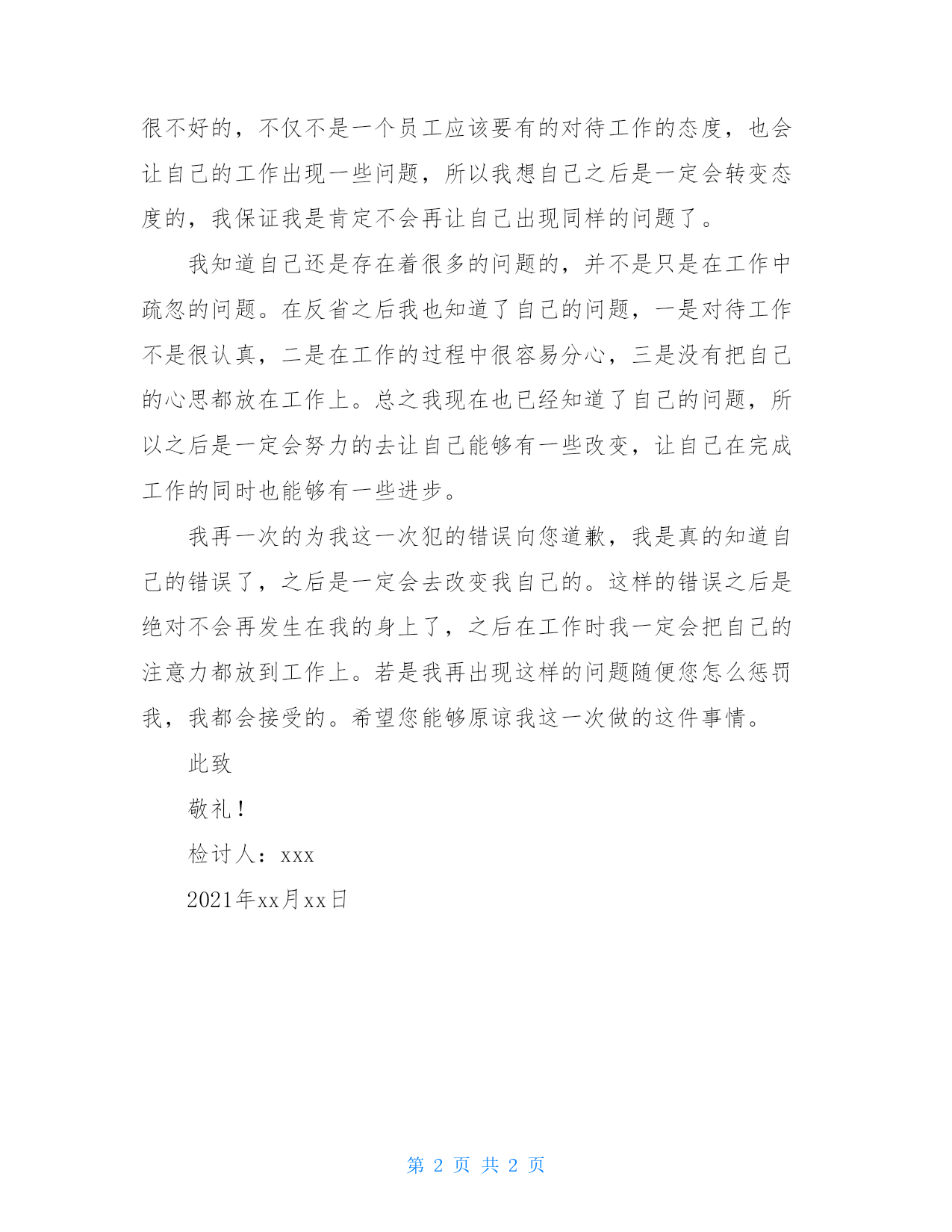 很不好的，不仅不是一个员工应该要有的对待工作的态度，也会让自己的工作出现一些问题，所以我想自己之后是一定会转变态度的，我保证我是肯定不会再让自己出现同样的问题了。

我知道自己还是存在着很多的问题的，并不是只是在工作中疏忽的问题。在反省之后我也知道了自己的问题，一是对待工作不是很认真，二是在工作的过程中很容易分心，三是没有把自己的心思都放在工作上。总之我现在也已经知道了自己的问题，所以之后是一定会努力的去让自己能够有一些改变，让自己在完成工作的同时也能够有一些进步。

我再一次的为我这一次犯的错误向您道歉，我是真的知道自己的错误了，之后是一定会去改变我自己的。这样的错误之后是绝对不会再发生在我的身上了，之后在工作时我一定会把自己的注意力都放到工作上。若是我再出现这样的问题随便您怎么惩罚我，我都会接受的。希望您能够原谅我这一次做的这件事情。

此致

敬礼！

检讨人：xxx

2021年xx月xx日

第 2 页 共 2 页